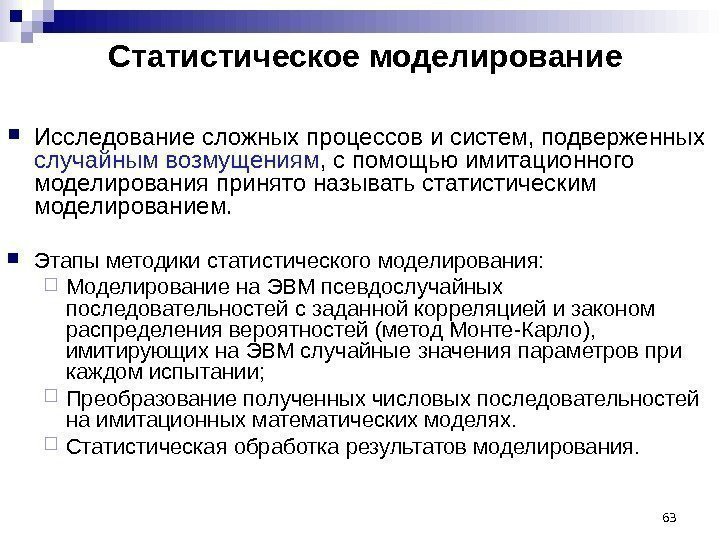 Статистическое моделирование

Исследование сложных процессов и систем, подверженных случайным возмущениям, с помощью имитационного моделирования принято называть статистическим моделированием.

Этапы методики статистического моделирования:

Моделирование на ЭВМ псевдослучайных последовательностей с заданной корреляцией и законом распределения вероятностей (метод Монте-Карло), имитирующих на ЭВМ случайные значения параметров при каждом испытании;

Преобразование полученных числовых последовательностей на имитационных математических моделях.

Статистическая обработка результатов моделирования.

63